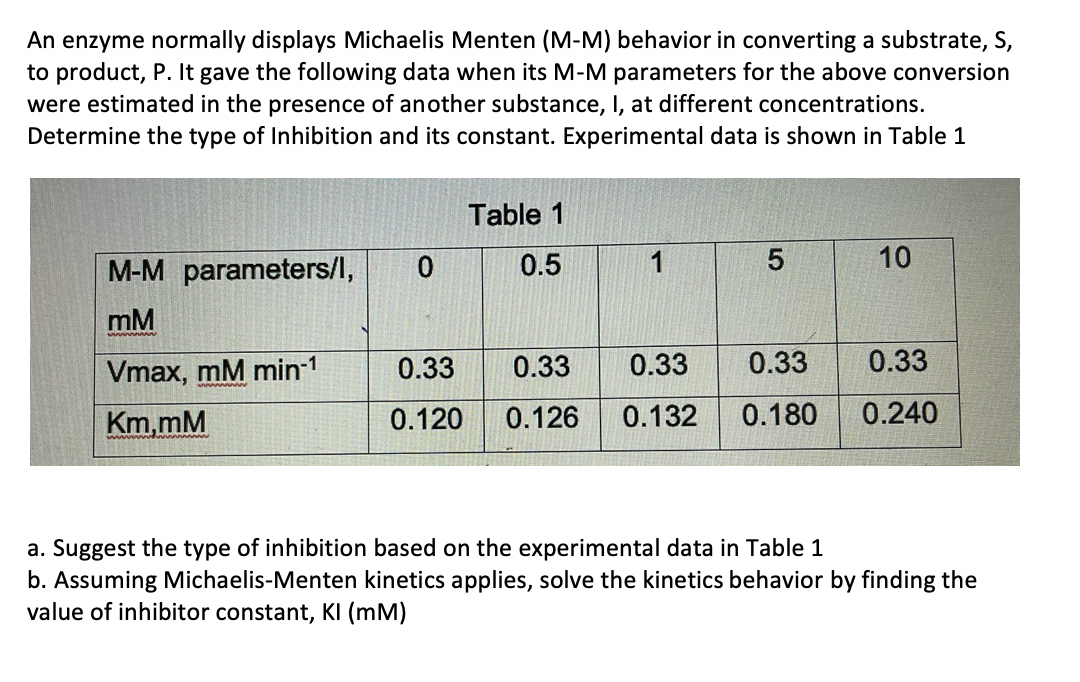 An enzyme normally displays Michaelis Menten (M-M) behavior in converting a substrate, S, to product, P. It gave the following data when its M-M parameters for the above conversion were estimated in the presence of another substance, I, at different concentrations. Determine the type of Inhibition and its constant. Experimental data is shown in Table 1

Table 1

| M-M parameters/I, mM | 0 | 0.5 | 1 | 5 | 10 |
|---|---|---|---|---|---|
| Vmax, mM min$^{-1}$ | 0.33 | 0.33 | 0.33 | 0.33 | 0.33 |
| Km,mM | 0.120 | 0.126 | 0.132 | 0.180 | 0.240 |

a. Suggest the type of inhibition based on the experimental data in Table 1
b. Assuming Michaelis-Menten kinetics applies, solve the kinetics behavior by finding the value of inhibitor constant, KI (mM)